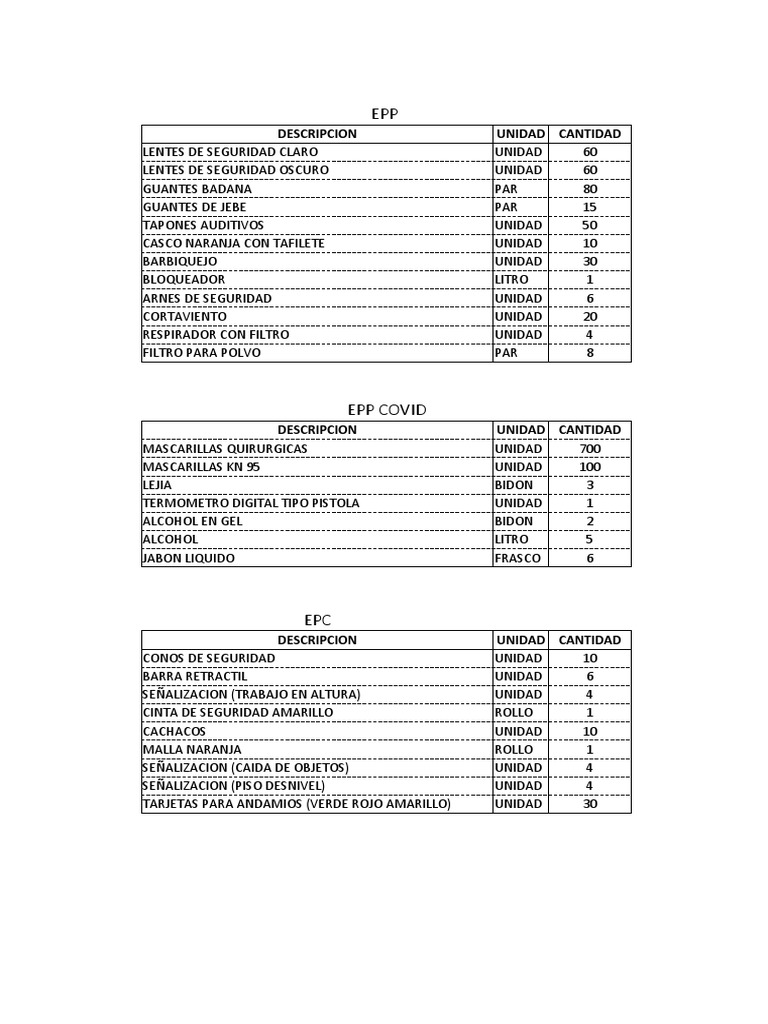 EPP

| DESCRIPCION | UNIDAD | CANTIDAD |
|---|---|---|
| LENTES DE SEGURIDAD CLARO | UNIDAD | 60 |
| LENTES DE SEGURIDAD OSCURO | UNIDAD | 60 |
| GUANTES BADANA | PAR | 80 |
| GUANTES DE JEBE | PAR | 15 |
| TAPONES AUDITIVOS | UNIDAD | 50 |
| CASCO NARANJA CON TAFILETE | UNIDAD | 10 |
| BARBIQUEJO | UNIDAD | 30 |
| BLOQUEADOR | LITRO | 1 |
| ARNES DE SEGURIDAD | UNIDAD | 6 |
| CORTAVIENTO | UNIDAD | 20 |
| RESPIRADOR CON FILTRO | UNIDAD | 4 |
| FILTRO PARA POLVO | PAR | 8 |

EPP COVID

| DESCRIPCION | UNIDAD | CANTIDAD |
|---|---|---|
| MASCARILLAS QUIRURGICAS | UNIDAD | 700 |
| MASCARILLAS KN 95 | UNIDAD | 100 |
| LEJIA | BIDON | 3 |
| TERMOMETRO DIGITAL TIPO PISTOLA | UNIDAD | 1 |
| ALCOHOL EN GEL | BIDON | 2 |
| ALCOHOL | LITRO | 5 |
| JABON LIQUIDO | FRASCO | 6 |

EPC

| DESCRIPCION | UNIDAD | CANTIDAD |
|---|---|---|
| CONOS DE SEGURIDAD | UNIDAD | 10 |
| BARRA RETRACTIL | UNIDAD | 6 |
| SEÑALIZACION (TRABAJO EN ALTURA) | UNIDAD | 4 |
| CINTA DE SEGURIDAD AMARILLO | ROLLO | 1 |
| CACHACOS | UNIDAD | 10 |
| MALLA NARANJA | ROLLO | 1 |
| SEÑALIZACION (CAIDA DE OBJETOS) | UNIDAD | 4 |
| SEÑALIZACION (PISO DESNIVEL) | UNIDAD | 4 |
| TARJETAS PARA ANDAMIOS (VERDE ROJO AMARILLO) | UNIDAD | 30 |